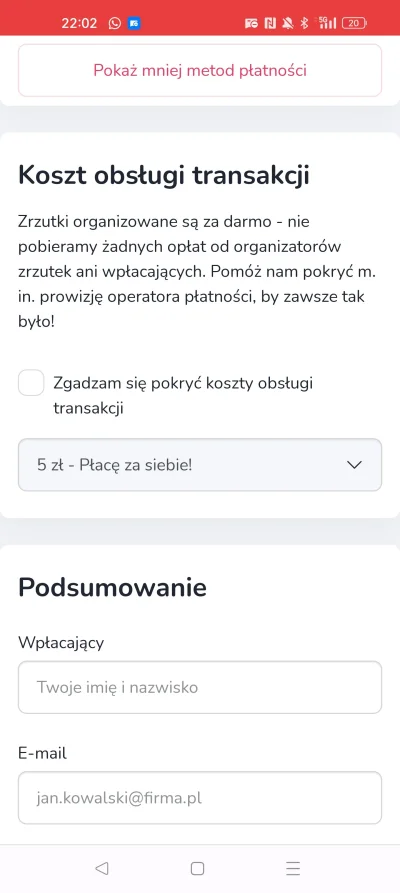 22:02

20

Pokaż mniej metod płatności

Koszt obsługi transakcji

Zrzutki organizowane są za darmo - nie pobieramy żadnych opłat od organizatorów zrzutek ani wpłacających. Pomóż nam pokryć m. in. prowizję operatora płatności, by zawsze tak było!

Zgadzam się pokryć koszty obsługi transakcji

5 zł - Płacę za siebie!

Podsumowanie

Wpłacający

Twoje imię i nazwisko

E-mail

jan.kowalski@firma.pl